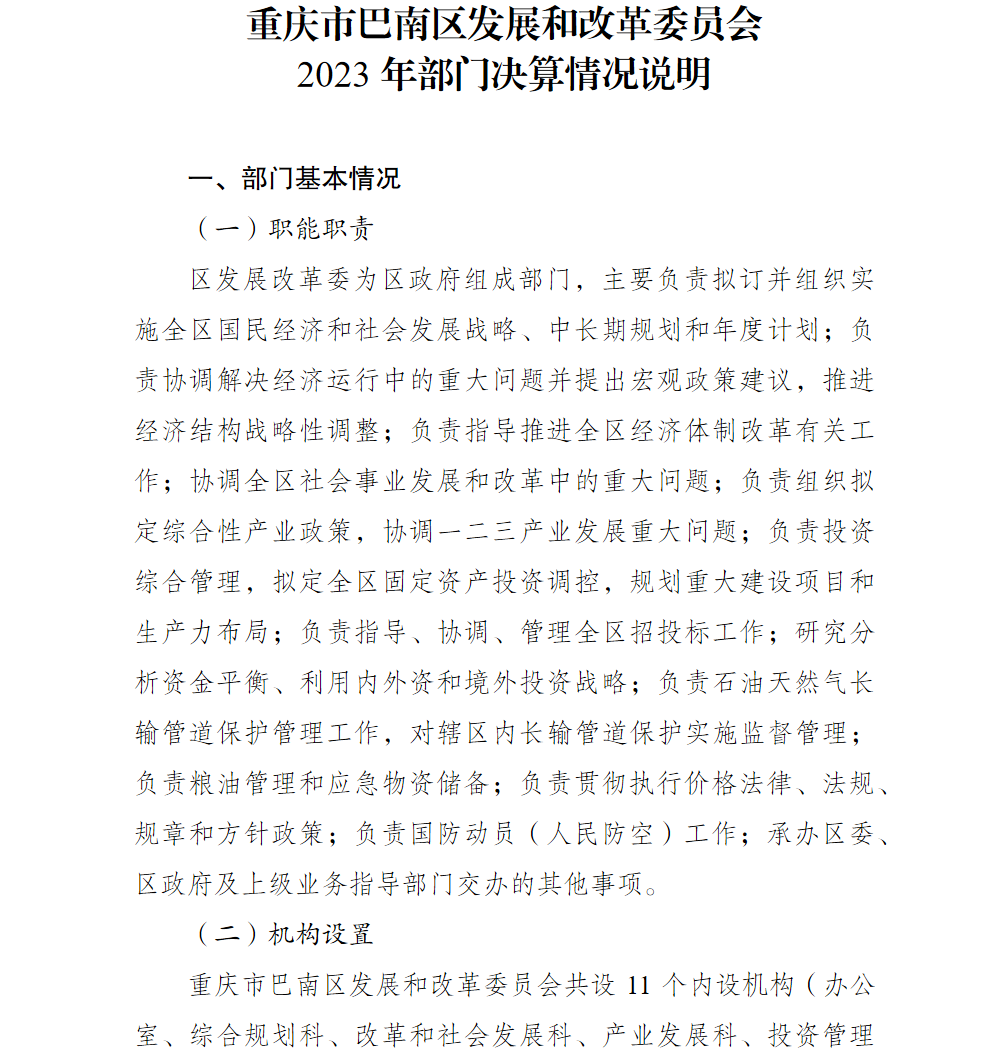 重庆市巴南区发展和改革委员会
2023 年部门决算情况说明

一、部门基本情况

（一）职能职责

区发展改革委为区政府组成部门，主要负责拟订并组织实施全区国民经济和社会发展战略、中长期规划和年度计划；负责协调解决经济运行中的重大问题并提出宏观政策建议，推进经济结构战略性调整；负责指导推进全区经济体制改革有关工作；协调全区社会事业发展和改革中的重大问题；负责组织拟定综合性产业政策，协调一二三产业发展重大问题；负责投资综合管理，拟定全区固定资产投资调控，规划重大建设项目和生产力布局；负责指导、协调、管理全区招投标工作；研究分析资金平衡、利用内外资和境外投资战略；负责石油天然气长输管道保护管理工作，对辖区内长输管道保护实施监督管理；负责粮油管理和应急物资储备；负责贯彻执行价格法律、法规、规章和方针政策；负责国防动员（人民防空）工作；承办区委、区政府及上级业务指导部门交办的其他事项。

（二）机构设置

重庆市巴南区发展和改革委员会共设 11 个内设机构（办公室、综合规划科、改革和社会发展科、产业发展科、投资管理